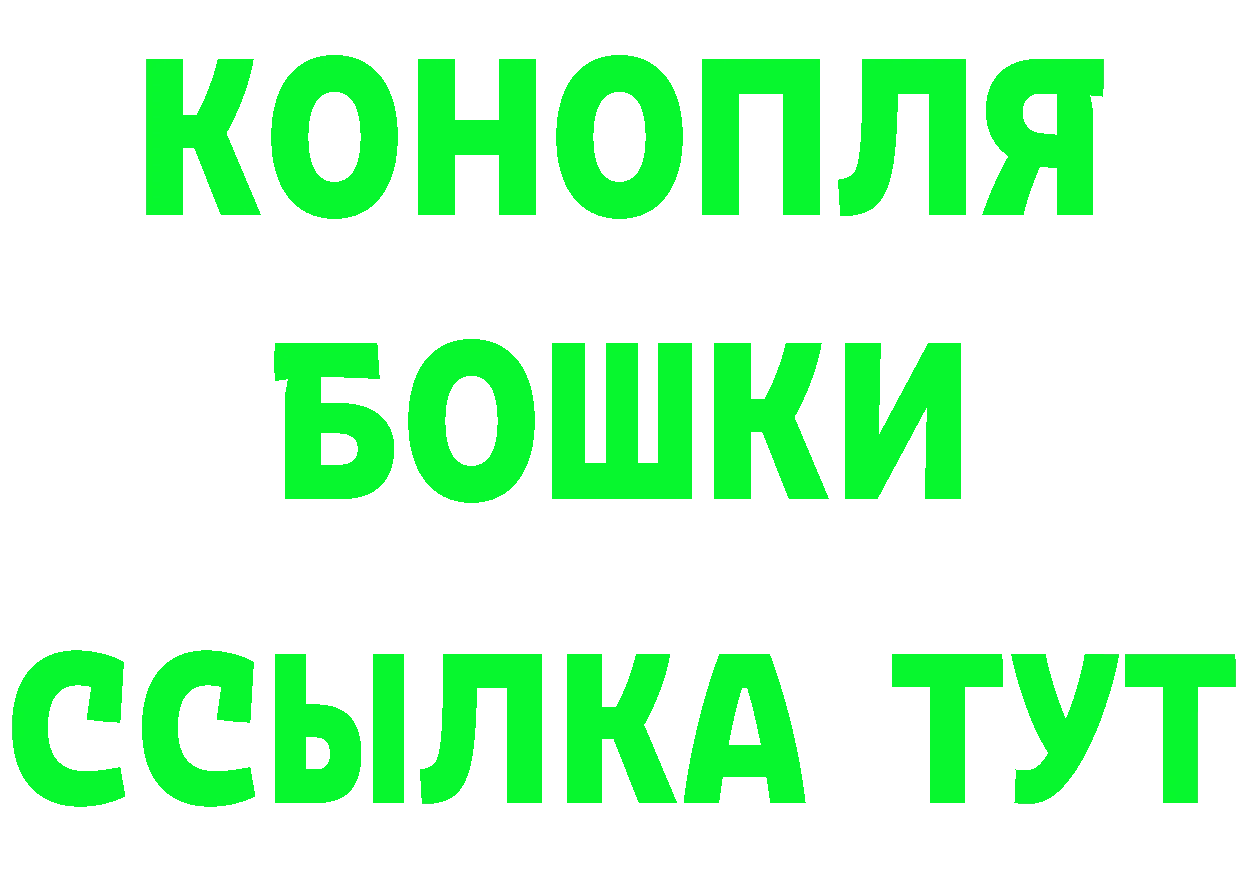 КОНОПЛЯ
БОШКИ
ССЫЛКА ТУТ